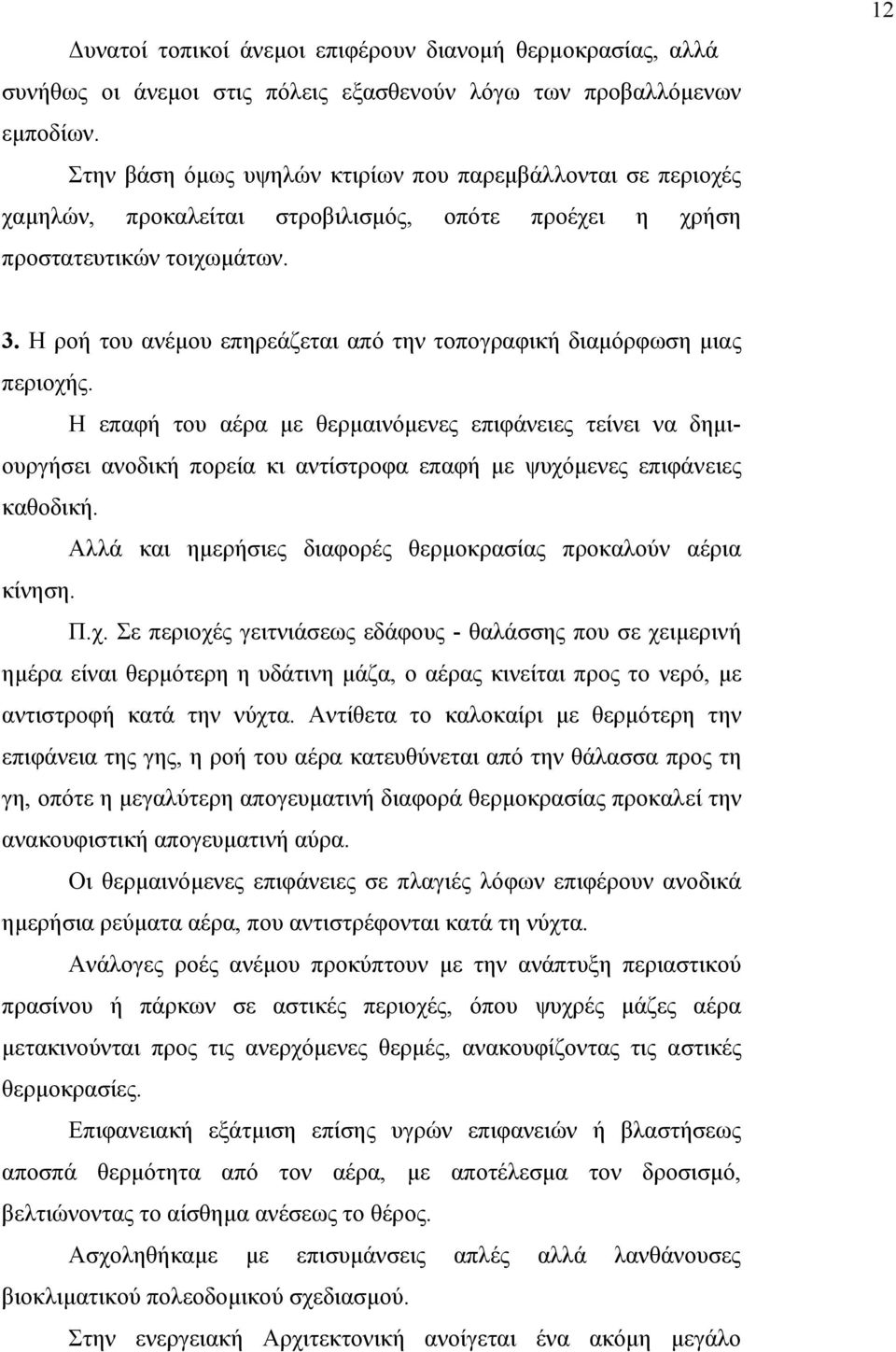 12

Δυνατοί τοπικοί άνεμοι επιφέρουν διανομή θερμοκρασίας, αλλά συνήθως οι άνεμοι στις πόλεις εξασθενούν λόγω των προβαλλόμενων εμποδίων.

Στην βάση όμως υψηλών κτιρίων που παρεμβάλλονται σε περιοχές χαμηλών, προκαλείται στροβιλισμός, οπότε προέχει η χρήση προστατευτικών τοιχωμάτων.

3. Η ροή του ανέμου επηρεάζεται από την τοπογραφική διαμόρφωση μιας περιοχής.

Η επαφή του αέρα με θερμαινόμενες επιφάνειες τείνει να δημιουργήσει ανοδική πορεία κι αντίστροφα επαφή με ψυχόμενες επιφάνειες καθοδική.

Αλλά και ημερήσιες διαφορές θερμοκρασίας προκαλούν αέρια κίνηση.

Π.χ. Σε περιοχές γειτνιάσεως εδάφους - θαλάσσης που σε χειμερινή ημέρα είναι θερμότερη η υδάτινη μάζα, ο αέρας κινείται προς το νερό, με αντιστροφή κατά την νύχτα. Αντίθετα το καλοκαίρι με θερμότερη την επιφάνεια της γης, η ροή του αέρα κατευθύνεται από την θάλασσα προς τη γη, οπότε η μεγαλύτερη απογευματινή διαφορά θερμοκρασίας προκαλεί την ανακουφιστική απογευματινή αύρα.

Οι θερμαινόμενες επιφάνειες σε πλαγιές λόφων επιφέρουν ανοδικά ημερήσια ρεύματα αέρα, που αντιστρέφονται κατά τη νύχτα.

Ανάλογες ροές ανέμου προκύπτουν με την ανάπτυξη περιαστικού πρασίνου ή πάρκων σε αστικές περιοχές, όπου ψυχρές μάζες αέρα μετακινούνται προς τις ανερχόμενες θερμές, ανακουφίζοντας τις αστικές θερμοκρασίες.

Επιφανειακή εξάτμιση επίσης υγρών επιφανειών ή βλαστήσεως αποσπά θερμότητα από τον αέρα, με αποτέλεσμα τον δροσισμό, βελτιώνοντας το αίσθημα ανέσεως το θέρος.

Ασχοληθήκαμε με επισημάνσεις απλές αλλά λανθάνουσες βιοκλιματικού πολεοδομικού σχεδιασμού.

Στην ενεργειακή Αρχιτεκτονική ανοίγεται ένα ακόμη μεγάλο